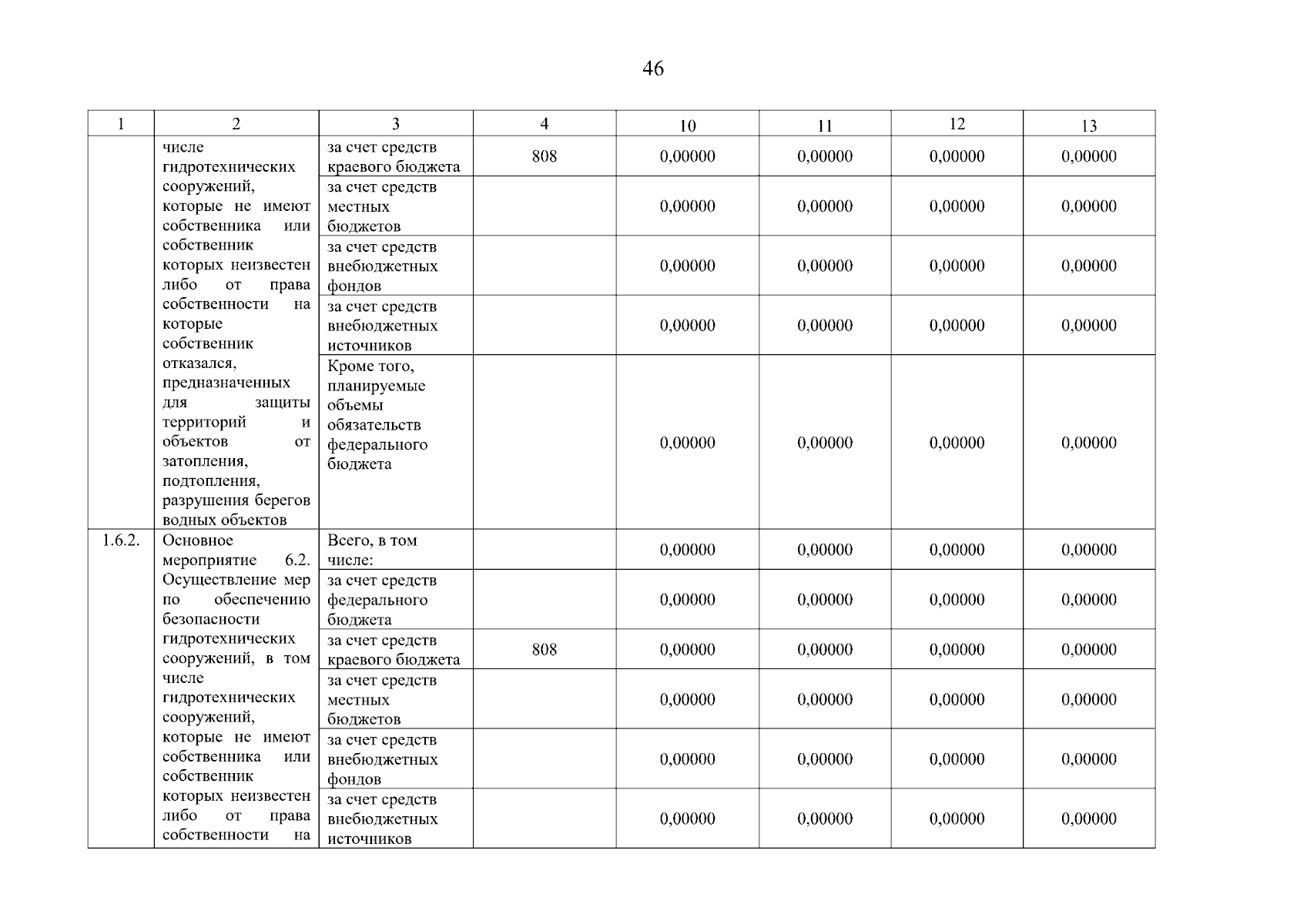 46

| 1 | 2 | 3 | 4 | 10 | 11 | 12 | 13 |
|---|---|---|---|---|---|---|---|
| | числе гидротехнических сооружений, которые не имеют собственника или собственник которых неизвестен либо от права собственности на которые собственник отказался, предназначенных для защиты территорий и объектов от затопления, подтопления, разрушения берегов водных объектов | за счет средств краевого бюджета | 808 | 0,00000 | 0,00000 | 0,00000 | 0,00000 |
| | | за счет средств местных бюджетов | | 0,00000 | 0,00000 | 0,00000 | 0,00000 |
| | | за счет средств внебюджетных фондов | | 0,00000 | 0,00000 | 0,00000 | 0,00000 |
| | | за счет средств внебюджетных источников | | 0,00000 | 0,00000 | 0,00000 | 0,00000 |
| | | Кроме того, планируемые объемы обязательств федерального бюджета | | 0,00000 | 0,00000 | 0,00000 | 0,00000 |
| 1.6.2. | Основное мероприятие 6.2. Осуществление мер по обеспечению безопасности гидротехнических сооружений, в том числе гидротехнических сооружений, которые не имеют собственника или собственник которых неизвестен либо от права собственности на | Всего, в том числе: | | 0,00000 | 0,00000 | 0,00000 | 0,00000 |
| | | за счет средств федерального бюджета | | 0,00000 | 0,00000 | 0,00000 | 0,00000 |
| | | за счет средств краевого бюджета | 808 | 0,00000 | 0,00000 | 0,00000 | 0,00000 |
| | | за счет средств местных бюджетов | | 0,00000 | 0,00000 | 0,00000 | 0,00000 |
| | | за счет средств внебюджетных фондов | | 0,00000 | 0,00000 | 0,00000 | 0,00000 |
| | | за счет средств внебюджетных источников | | 0,00000 | 0,00000 | 0,00000 | 0,00000 |